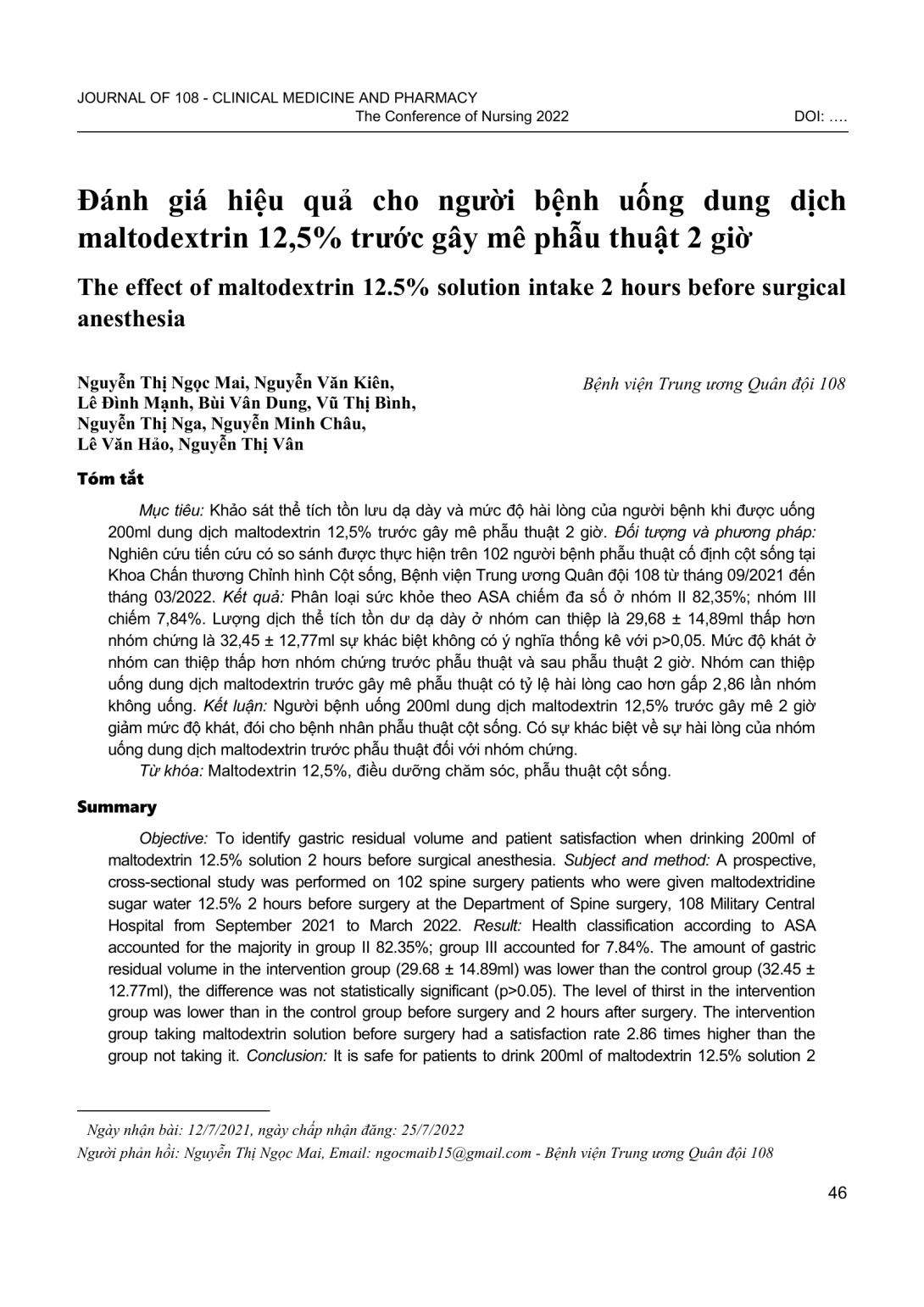 JOURNAL OF 108 - CLINICAL MEDICINE AND PHARMACY
The Conference of Nursing 2022
DOI: ….

Đánh giá hiệu quả cho người bệnh uống dung dịch maltodextrin 12,5% trước gây mê phẫu thuật 2 giờ

The effect of maltodextrin 12.5% solution intake 2 hours before surgical anesthesia

Nguyễn Thị Ngọc Mai, Nguyễn Văn Kiên, Lê Đình Mạnh, Bùi Vân Dung, Vũ Thị Bình, Nguyễn Thị Nga, Nguyễn Minh Châu, Lê Văn Hảo, Nguyễn Thị Vân

Bệnh viện Trung ương Quân đội 108

Tóm tắt

Mục tiêu: Khảo sát thể tích tồn lưu dạ dày và mức độ hài lòng của người bệnh khi được uống 200ml dung dịch maltodextrin 12,5% trước gây mê phẫu thuật 2 giờ. Đối tượng và phương pháp: Nghiên cứu tiến cứu có so sánh được thực hiện trên 102 người bệnh phẫu thuật cố định cột sống tại Khoa Chấn thương Chỉnh hình Cột sống, Bệnh viện Trung ương Quân đội 108 từ tháng 09/2021 đến tháng 03/2022. Kết quả: Phân loại sức khỏe theo ASA chiếm đa số ở nhóm II 82,35%; nhóm III chiếm 7,84%. Lượng dịch thể tích tồn dư dạ dày ở nhóm can thiệp là 29,68 ± 14,89ml thấp hơn nhóm chứng là 32,45 ± 12,77ml sự khác biệt không có ý nghĩa thống kê với p>0,05. Mức độ khát ở nhóm can thiệp thấp hơn nhóm chứng trước phẫu thuật và sau phẫu thuật 2 giờ. Nhóm can thiệp uống dung dịch maltodextrin trước gây mê phẫu thuật có tỷ lệ hài lòng cao hơn gấp 2,86 lần nhóm không uống. Kết luận: Người bệnh uống 200ml dung dịch maltodextrin 12,5% trước gây mê 2 giờ giảm mức độ khát, đói cho bệnh nhân phẫu thuật cột sống. Có sự khác biệt về sự hài lòng của nhóm uống dung dịch maltodextrin trước phẫu thuật đối với nhóm chứng.
Từ khóa: Maltodextrin 12,5%, điều dưỡng chăm sóc, phẫu thuật cột sống.

Summary

Objective: To identify gastric residual volume and patient satisfaction when drinking 200ml of maltodextrin 12.5% solution 2 hours before surgical anesthesia. Subject and method: A prospective, cross-sectional study was performed on 102 spine surgery patients who were given maltodextridine sugar water 12.5% 2 hours before surgery at the Department of Spine surgery, 108 Military Central Hospital from September 2021 to March 2022. Result: Health classification according to ASA accounted for the majority in group II 82.35%; group III accounted for 7.84%. The amount of gastric residual volume in the intervention group (29.68 ± 14.89ml) was lower than the control group (32.45 ± 12.77ml), the difference was not statistically significant (p>0.05). The level of thirst in the intervention group was lower than in the control group before surgery and 2 hours after surgery. The intervention group taking maltodextrin solution before surgery had a satisfaction rate 2.86 times higher than the group not taking it. Conclusion: It is safe for patients to drink 200ml of maltodextrin 12.5% solution 2

Ngày nhận bài: 12/7/2021, ngày chấp nhận đăng: 25/7/2022
Người phản hồi: Nguyễn Thị Ngọc Mai, Email: ngocmaib15@gmail.com - Bệnh viện Trung ương Quân đội 108

46